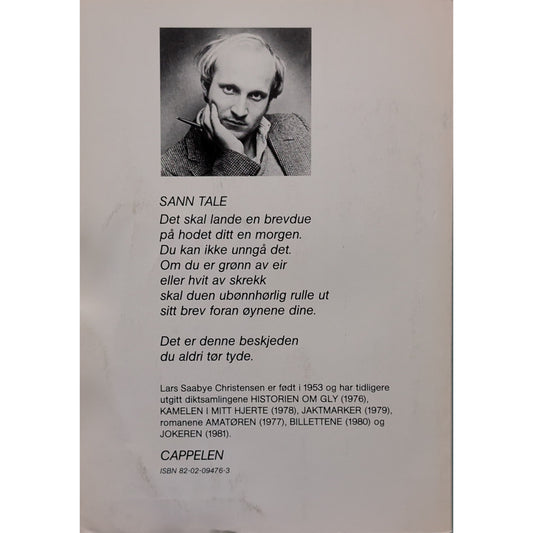 SANN TALE
Det skal lande en brevdue
på hodet ditt en morgen.
Du kan ikke unngå det.
Om du er grønn av eir
eller hvit av skrekk
skal duen ubønnhørlig rulle ut
sitt brev foran øynene dine.

Det er denne beskjeden
du aldri tør tyde.

Lars Saabye Christensen er født i 1953 og har tidligere utgitt diktsamlingene HISTORIEN OM GLY (1976), KAMELEN I MITT HJERTE (1978), JAKTMARKER (1979), romanene AMATØREN (1977), BILLETTENE (1980) og JOKEREN (1981).

CAPPELEN

ISBN 82-02-09476-3